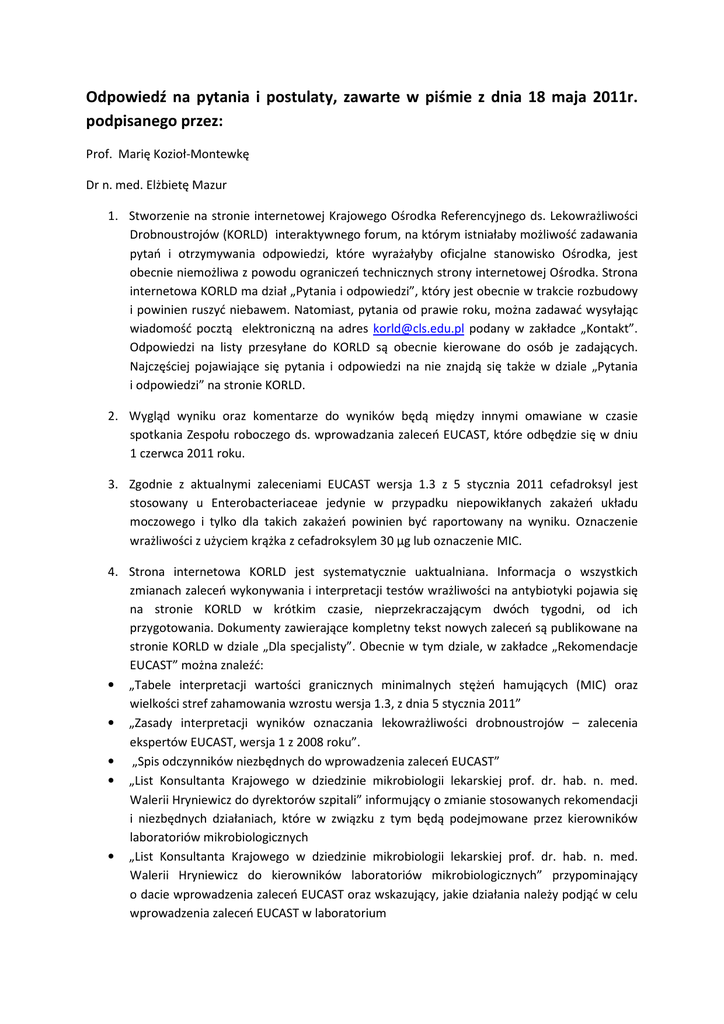 Odpowiedź na pytania i postulaty, zawarte w piśmie z dnia 18 maja 2011r. podpisanego przez:

Prof. Marię Kozioł-Montewkę

Dr n. med. Elżbietę Mazur

1. Stworzenie na stronie internetowej Krajowego Ośrodka Referencyjnego ds. Lekowrażliwości Drobnoustrojów (KORLD) interaktywnego forum, na którym istniałaby możliwość zadawania pytań i otrzymywania odpowiedzi, które wyrażałyby oficjalne stanowisko Ośrodka, jest obecnie niemożliwa z powodu ograniczeń technicznych strony internetowej Ośrodka. Strona internetowa KORLD ma dział „Pytania i odpowiedzi", który jest obecnie w trakcie rozbudowy i powinien ruszyć niebawem. Natomiast, pytania od prawie roku, można zadawać wysyłając wiadomość pocztą elektroniczną na adres korld@cls.edu.pl podany w zakładce „Kontakt". Odpowiedzi na listy przesyłane do KORLD są obecnie kierowane do osób je zadających. Najczęściej pojawiające się pytania i odpowiedzi na nie znajdą się także w dziale „Pytania i odpowiedzi" na stronie KORLD.

2. Wygląd wyniku oraz komentarze do wyników będą między innymi omawiane w czasie spotkania Zespołu roboczego ds. wprowadzania zaleceń EUCAST, które odbędzie się w dniu 1 czerwca 2011 roku.

3. Zgodnie z aktualnymi zaleceniami EUCAST wersja 1.3 z 5 stycznia 2011 cefadroksyl jest stosowany u Enterobacteriaceae jedynie w przypadku niepowikłanych zakażeń układu moczowego i tylko dla takich zakażeń powinien być raportowany na wyniku. Oznaczenie wrażliwości z użyciem krążka z cefadroksylem 30 µg lub oznaczenie MIC.

4. Strona internetowa KORLD jest systematycznie uaktualniana. Informacja o wszystkich zmianach zaleceń wykonywania i interpretacji testów wrażliwości na antybiotyki pojawia się na stronie KORLD w krótkim czasie, nieprzekraczającym dwóch tygodni, od ich przygotowania. Dokumenty zawierające kompletny tekst nowych zaleceń są publikowane na stronie KORLD w dziale „Dla specjalisty". Obecnie w tym dziale, w zakładce „Rekomendacje EUCAST" można znaleźć:

• „Tabele interpretacji wartości granicznych minimalnych stężeń hamujących (MIC) oraz wielkości stref zahamowania wzrostu wersja 1.3, z dnia 5 stycznia 2011"
• „Zasady interpretacji wyników oznaczania lekowrażliwości drobnoustrojów – zalecenia ekspertów EUCAST, wersja 1 z 2008 roku".
• „Spis odczynników niezbędnych do wprowadzenia zaleceń EUCAST"
• „List Konsultanta Krajowego w dziedzinie mikrobiologii lekarskiej prof. dr. hab. n. med. Walerii Hryniewicz do dyrektorów szpitali" informujący o zmianie stosowanych rekomendacji i niezbędnych działaniach, które w związku z tym będą podejmowane przez kierowników laboratoriów mikrobiologicznych
• „List Konsultanta Krajowego w dziedzinie mikrobiologii lekarskiej prof. dr. hab. n. med. Walerii Hryniewicz do kierowników laboratoriów mikrobiologicznych" przypominający o dacie wprowadzenia zaleceń EUCAST oraz wskazujący, jakie działania należy podjąć w celu wprowadzenia zaleceń EUCAST w laboratorium